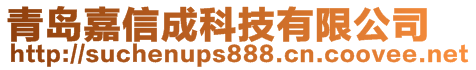 青岛嘉信成科技有限公司
http://suchenups888.cn.coovee.net